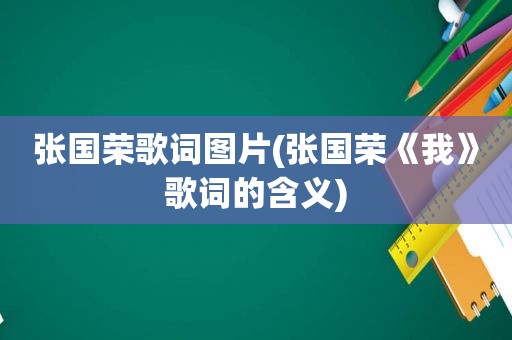 张国荣歌词图片(张国荣《我》歌词的含义)